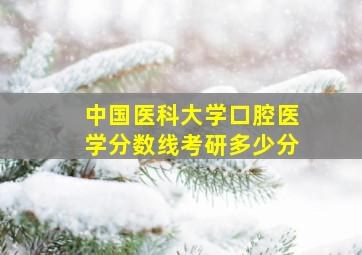 中国医科大学口腔医学分数线考研多少分